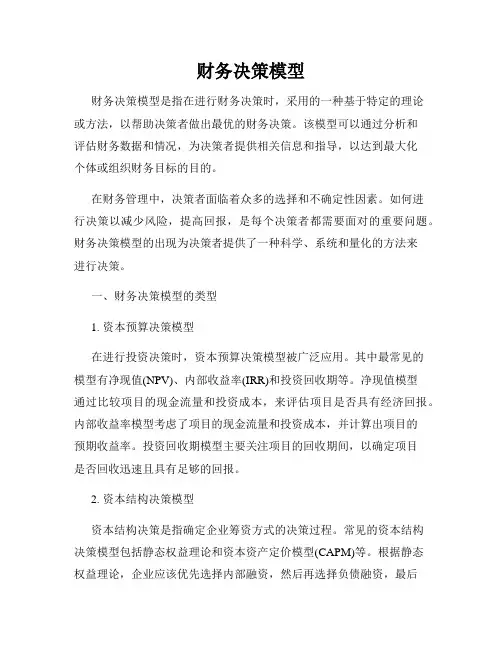 财务决策模型

财务决策模型是指在进行财务决策时，采用的一种基于特定的理论或方法，以帮助决策者做出最优的财务决策。该模型可以通过分析和评估财务数据和情况，为决策者提供相关信息和指导，以达到最大化个体或组织财务目标的目的。

在财务管理中，决策者面临着众多的选择和不确定性因素。如何进行决策以减少风险，提高回报，是每个决策者都需要面对的重要问题。财务决策模型的出现为决策者提供了一种科学、系统和量化的方法来进行决策。

一、财务决策模型的类型

1. 资本预算决策模型

在进行投资决策时，资本预算决策模型被广泛应用。其中最常见的模型有净现值(NPV)、内部收益率(IRR)和投资回收期等。净现值模型通过比较项目的现金流量和投资成本，来评估项目是否具有经济回报。内部收益率模型考虑了项目的现金流量和投资成本，并计算出项目的预期收益率。投资回收期模型主要关注项目的回收期间，以确定项目是否回收迅速且具有足够的回报。

2. 资本结构决策模型

资本结构决策是指确定企业筹资方式的决策过程。常见的资本结构决策模型包括静态权益理论和资本资产定价模型(CAPM)等。根据静态权益理论，企业应该优先选择内部融资，然后再选择负债融资，最后